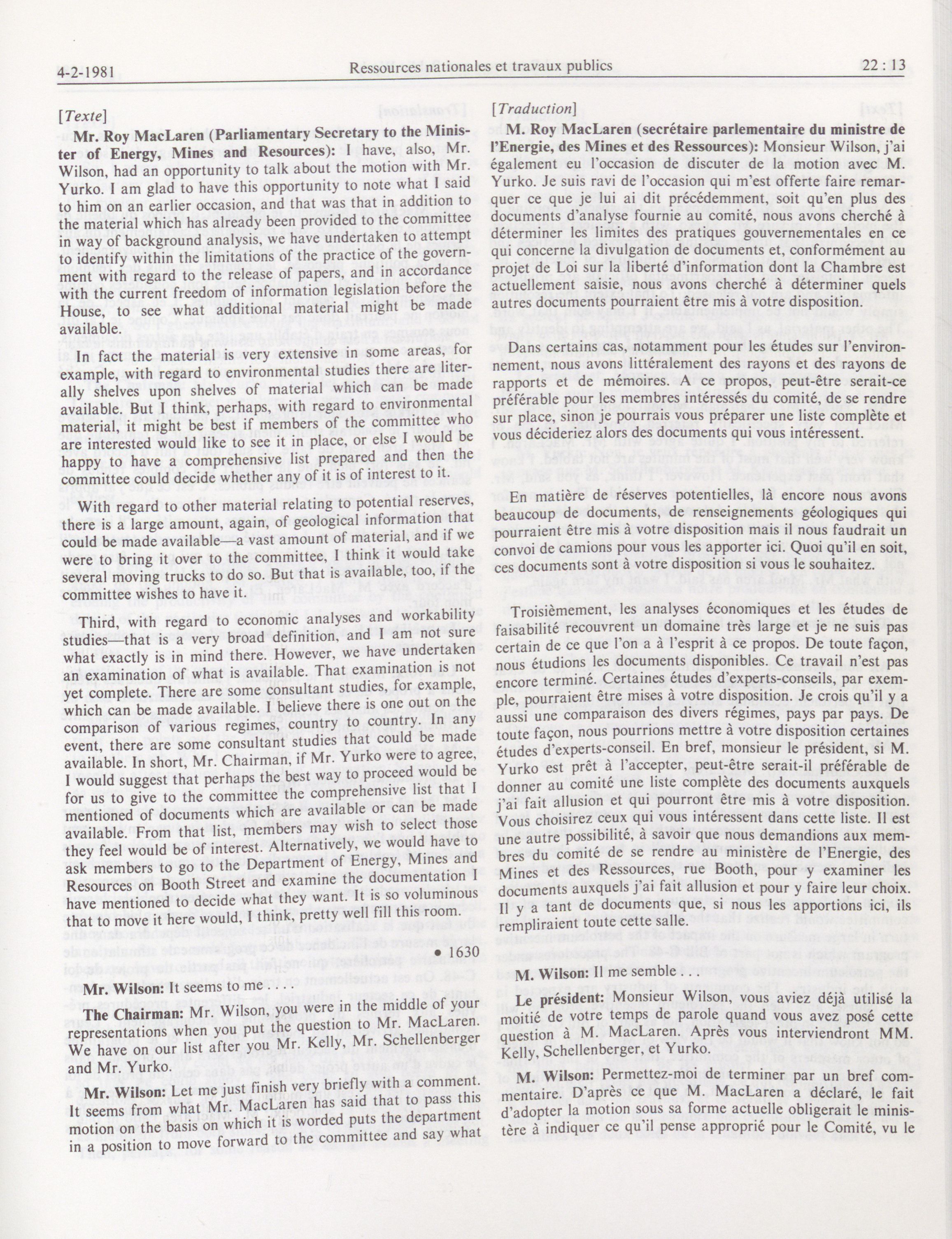 4-2-1981 Ressources nationales et travaux publics 22 : 13

[Texte]

Mr. Roy MacLaren (Parliamentary Secretary to the Minister of Energy, Mines and Resources): I have, also, Mr. Wilson, had an opportunity to talk about the motion with Mr. Yurko. I am glad to have this opportunity to note what I said to him on an earlier occasion, and that was that in addition to the material which has already been provided to the committee in way of background analysis, we have undertaken to attempt to identify within the limitations of the practice of the government with regard to the release of papers, and in accordance with the current freedom of information legislation before the House, to see what additional material might be made available.

In fact the material is very extensive in some areas, for example, with regard to environmental studies there are literally shelves upon shelves of material which can be made available. But I think, perhaps, with regard to environmental material, it might be best if members of the committee who are interested would like to see it in place, or else I would be happy to have a comprehensive list prepared and then the committee could decide whether any of it is of interest to it.

With regard to other material relating to potential reserves, there is a large amount, again, of geological information that could be made available—a vast amount of material, and if we were to bring it over to the committee, I think it would take several moving trucks to do so. But that is available, too, if the committee wishes to have it.

Third, with regard to economic analyses and workability studies—that is a very broad definition, and I am not sure what exactly is in mind there. However, we have undertaken an examination of what is available. That examination is not yet complete. There are some consultant studies, for example, which can be made available. I believe there is one out on the comparison of various regimes, country to country. In any event, there are some consultant studies that could be made available. In short, Mr. Chairman, if Mr. Yurko were to agree, I would suggest that perhaps the best way to proceed would be for us to give to the committee the comprehensive list that I mentioned of documents which are available or can be made available. From that list, members may wish to select those they feel would be of interest. Alternatively, we would have to ask members to go to the Department of Energy, Mines and Resources on Booth Street and examine the documentation I have mentioned to decide what they want. It is so voluminous that to move it here would, I think, pretty well fill this room.

• 1630

Mr. Wilson: It seems to me . . . .

The Chairman: Mr. Wilson, you were in the middle of your representations when you put the question to Mr. MacLaren. We have on our list after you Mr. Kelly, Mr. Schellenberger and Mr. Yurko.

Mr. Wilson: Let me just finish very briefly with a comment. It seems from what Mr. MacLaren has said that to pass this motion on the basis on which it is worded puts the department in a position to move forward to the committee and say what

[Traduction]

M. Roy MacLaren (secrétaire parlementaire du ministre de l'Energie, des Mines et des Ressources): Monsieur Wilson, j'ai également eu l'occasion de discuter de la motion avec M. Yurko. Je suis ravi de l'occasion qui m'est offerte faire remarquer ce que je lui ai dit précédemment, soit qu'en plus des documents d'analyse fournie au comité, nous avons cherché à déterminer les limites des pratiques gouvernementales en ce qui concerne la divulgation de documents et, conformément au projet de Loi sur la liberté d'information dont la Chambre est actuellement saisie, nous avons cherché à déterminer quels autres documents pourraient être mis à votre disposition.

Dans certains cas, notamment pour les études sur l'environnement, nous avons littéralement des rayons et des rayons de rapports et de mémoires. A ce propos, peut-être serait-ce préférable pour les membres intéressés du comité, de se rendre sur place, sinon je pourrais vous préparer une liste complète et vous décideriez alors des documents qui vous intéressent.

En matière de réserves potentielles, là encore nous avons beaucoup de documents, de renseignements géologiques qui pourraient être mis à votre disposition mais il nous faudrait un convoi de camions pour vous les apporter ici. Quoi qu'il en soit, ces documents sont à votre disposition si vous le souhaitez.

Troisièmement, les analyses économiques et les études de faisabilité recouvrent un domaine très large et je ne suis pas certain de ce que l'on a à l'esprit à ce propos. De toute façon, nous étudions les documents disponibles. Ce travail n'est pas encore terminé. Certaines études d'experts-conseils, par exemple, pourraient être mises à votre disposition. Je crois qu'il y a aussi une comparaison des divers régimes, pays par pays. De toute façon, nous pourrions mettre à votre disposition certaines études d'experts-conseil. En bref, monsieur le président, si M. Yurko est prêt à l'accepter, peut-être serait-il préférable de donner au comité une liste complète des documents auxquels j'ai fait allusion et qui pourront être mis à votre disposition. Vous choisirez ceux qui vous intéressent dans cette liste. Il est une autre possibilité, à savoir que nous demandions aux membres du comité de se rendre au ministère de l'Energie, des Mines et des Ressources, rue Booth, pour y examiner les documents auxquels j'ai fait allusion et pour y faire leur choix. Il y a tant de documents que, si nous les apportions ici, ils rempliraient toute cette salle.

M. Wilson: Il me semble . . .

Le président: Monsieur Wilson, vous aviez déjà utilisé la moitié de votre temps de parole quand vous avez posé cette question à M. MacLaren. Après vous interviendront MM. Kelly, Schellenberger, et Yurko.

M. Wilson: Permettez-moi de terminer par un bref commentaire. D'après ce que M. MacLaren a déclaré, le fait d'adopter la motion sous sa forme actuelle obligerait le ministère à indiquer ce qu'il pense approprié pour le Comité, vu le